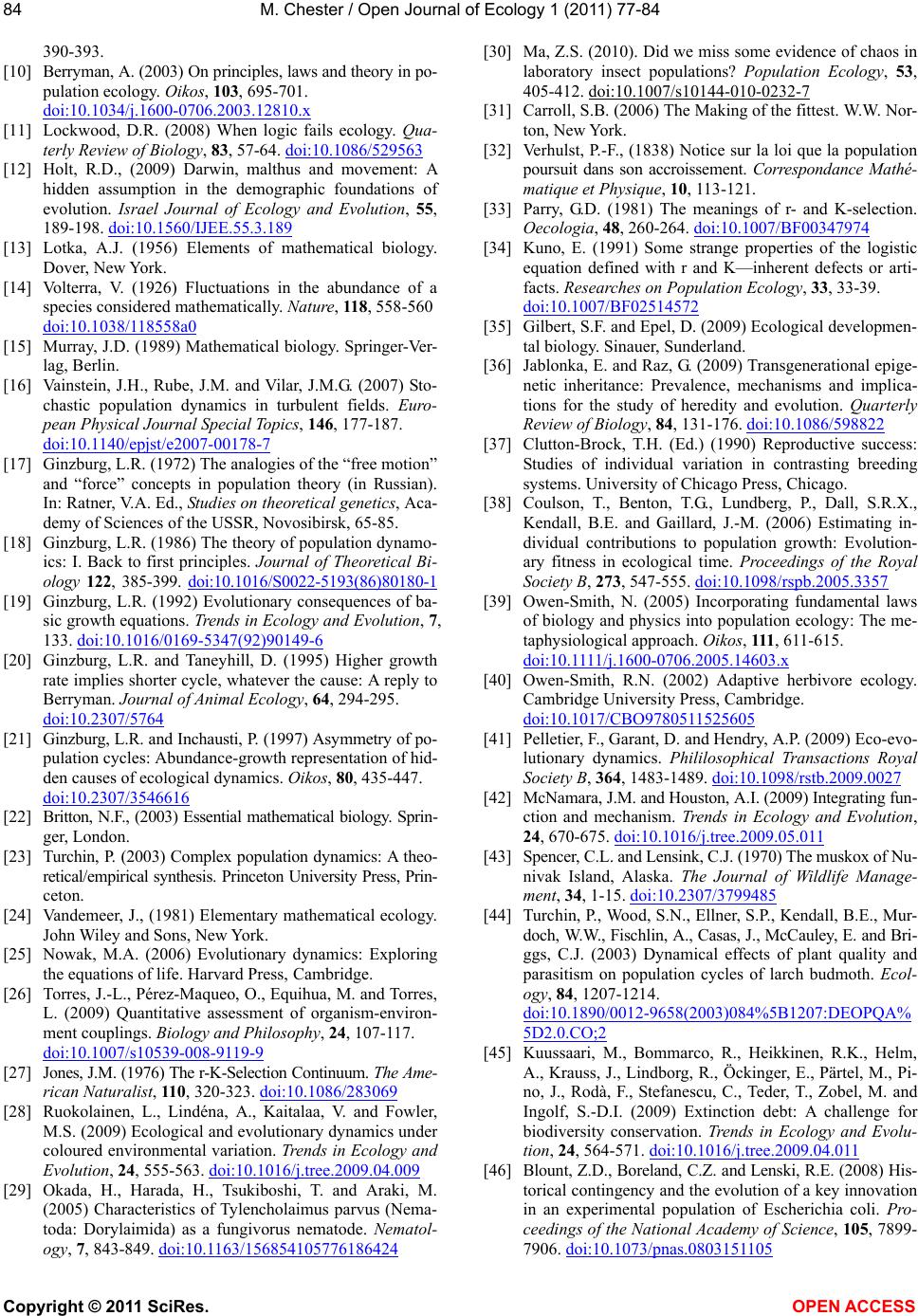 84 M. Chester / Open Journal of Ecology 1 (2011) 77-84

390-393.

[10] Berryman, A. (2003) On principles, laws and theory in population ecology. Oikos, 103, 695-701. doi:10.1034/j.1600-0706.2003.12810.x

[11] Lockwood, D.R. (2008) When logic fails ecology. Quaterly Review of Biology, 83, 57-64. doi:10.1086/529563

[12] Holt, R.D., (2009) Darwin, malthus and movement: A hidden assumption in the demographic foundations of evolution. Israel Journal of Ecology and Evolution, 55, 189-198. doi:10.1560/IJEE.55.3.189

[13] Lotka, A.J. (1956) Elements of mathematical biology. Dover, New York.

[14] Volterra, V. (1926) Fluctuations in the abundance of a species considered mathematically. Nature, 118, 558-560 doi:10.1038/118558a0

[15] Murray, J.D. (1989) Mathematical biology. Springer-Verlag, Berlin.

[16] Vainstein, J.H., Rube, J.M. and Vilar, J.M.G. (2007) Stochastic population dynamics in turbulent fields. European Physical Journal Special Topics, 146, 177-187. doi:10.1140/epjst/e2007-00178-7

[17] Ginzburg, L.R. (1972) The analogies of the “free motion” and “force” concepts in population theory (in Russian). In: Ratner, V.A. Ed., Studies on theoretical genetics, Academy of Sciences of the USSR, Novosibirsk, 65-85.

[18] Ginzburg, L.R. (1986) The theory of population dynamoics: I. Back to first principles. Journal of Theoretical Biology 122, 385-399. doi:10.1016/S0022-5193(86)80180-1

[19] Ginzburg, L.R. (1992) Evolutionary consequences of basic growth equations. Trends in Ecology and Evolution, 7, 133. doi:10.1016/0169-5347(92)90149-6

[20] Ginzburg, L.R. and Taneyhill, D. (1995) Higher growth rate implies shorter cycle, whatever the cause: A reply to Berryman. Journal of Animal Ecology, 64, 294-295. doi:10.2307/5764

[21] Ginzburg, L.R. and Inchausti, P. (1997) Asymmetry of population cycles: Abundance-growth representation of hidden causes of ecological dynamics. Oikos, 80, 435-447. doi:10.2307/3546616

[22] Britton, N.F., (2003) Essential mathematical biology. Springer, London.

[23] Turchin, P. (2003) Complex population dynamics: A theoretical/empirical synthesis. Princeton University Press, Princeton.

[24] Vandemeer, J., (1981) Elementary mathematical ecology. John Wiley and Sons, New York.

[25] Nowak, M.A. (2006) Evolutionary dynamics: Exploring the equations of life. Harvard Press, Cambridge.

[26] Torres, J.-L., Pérez-Maqueo, O., Equihua, M. and Torres, L. (2009) Quantitative assessment of organism-environment couplings. Biology and Philosophy, 24, 107-117. doi:10.1007/s10539-008-9119-9

[27] Jones, J.M. (1976) The r-K-Selection Continuum. The American Naturalist, 110, 320-323. doi:10.1086/283069

[28] Ruokolainen, L., Lindéna, A., Kaitalaa, V. and Fowler, M.S. (2009) Ecological and evolutionary dynamics under coloured environmental variation. Trends in Ecology and Evolution, 24, 555-563. doi:10.1016/j.tree.2009.04.009

[29] Okada, H., Harada, H., Tsukiboshi, T. and Araki, M. (2005) Characteristics of Tylencholaimus parvus (Nematoda: Dorylaimida) as a fungivorus nematode. Nematology, 7, 843-849. doi:10.1163/156854105776186424

[30] Ma, Z.S. (2010). Did we miss some evidence of chaos in laboratory insect populations? Population Ecology, 53, 405-412. doi:10.1007/s10144-010-0232-7

[31] Carroll, S.B. (2006) The Making of the fittest. W.W. Norton, New York.

[32] Verhulst, P.-F., (1838) Notice sur la loi que la population poursuit dans son accroissement. Correspondance Mathématique et Physique, 10, 113-121.

[33] Parry, G.D. (1981) The meanings of r- and K-selection. Oecologia, 48, 260-264. doi:10.1007/BF00347974

[34] Kuno, E. (1991) Some strange properties of the logistic equation defined with r and K—inherent defects or artifacts. Researches on Population Ecology, 33, 33-39. doi:10.1007/BF02514572

[35] Gilbert, S.F. and Epel, D. (2009) Ecological developmental biology. Sinauer, Sunderland.

[36] Jablonka, E. and Raz, G. (2009) Transgenerational epigenetic inheritance: Prevalence, mechanisms and implications for the study of heredity and evolution. Quarterly Review of Biology, 84, 131-176. doi:10.1086/598822

[37] Clutton-Brock, T.H. (Ed.) (1990) Reproductive success: Studies of individual variation in contrasting breeding systems. University of Chicago Press, Chicago.

[38] Coulson, T., Benton, T.G., Lundberg, P., Dall, S.R.X., Kendall, B.E. and Gaillard, J.-M. (2006) Estimating individual contributions to population growth: Evolutionary fitness in ecological time. Proceedings of the Royal Society B, 273, 547-555. doi:10.1098/rspb.2005.3357

[39] Owen-Smith, N. (2005) Incorporating fundamental laws of biology and physics into population ecology: The metaphysiological approach. Oikos, 111, 611-615. doi:10.1111/j.1600-0706.2005.14603.x

[40] Owen-Smith, R.N. (2002) Adaptive herbivore ecology. Cambridge University Press, Cambridge. doi:10.1017/CBO9780511525605

[41] Pelletier, F., Garant, D. and Hendry, A.P. (2009) Eco-evolutionary dynamics. Phililosophical Transactions Royal Society B, 364, 1483-1489. doi:10.1098/rstb.2009.0027

[42] McNamara, J.M. and Houston, A.I. (2009) Integrating function and mechanism. Trends in Ecology and Evolution, 24, 670-675. doi:10.1016/j.tree.2009.05.011

[43] Spencer, C.L. and Lensink, C.J. (1970) The muskox of Nunivak Island, Alaska. The Journal of Wildlife Management, 34, 1-15. doi:10.2307/3799485

[44] Turchin, P., Wood, S.N., Ellner, S.P., Kendall, B.E., Murdoch, W.W., Fischlin, A., Casas, J., McCauley, E. and Briggs, C.J. (2003) Dynamical effects of plant quality and parasitism on population cycles of larch budmoth. Ecology, 84, 1207-1214. doi:10.1890/0012-9658(2003)084%5B1207:DEOPQA%5D2.0.CO;2

[45] Kuussaari, M., Bommarco, R., Heikkinen, R.K., Helm, A., Krauss, J., Lindborg, R., Öckinger, E., Pärtel, M., Pino, J., Rodà, F., Stefanescu, C., Teder, T., Zobel, M. and Ingolf, S.-D.I. (2009) Extinction debt: A challenge for biodiversity conservation. Trends in Ecology and Evolution, 24, 564-571. doi:10.1016/j.tree.2009.04.011

[46] Blount, Z.D., Boreland, C.Z. and Lenski, R.E. (2008) Historical contingency and the evolution of a key innovation in an experimental population of Escherichia coli. Proceedings of the National Academy of Science, 105, 7899-7906. doi:10.1073/pnas.0803151105

Copyright © 2011 SciRes. OPEN ACCESS